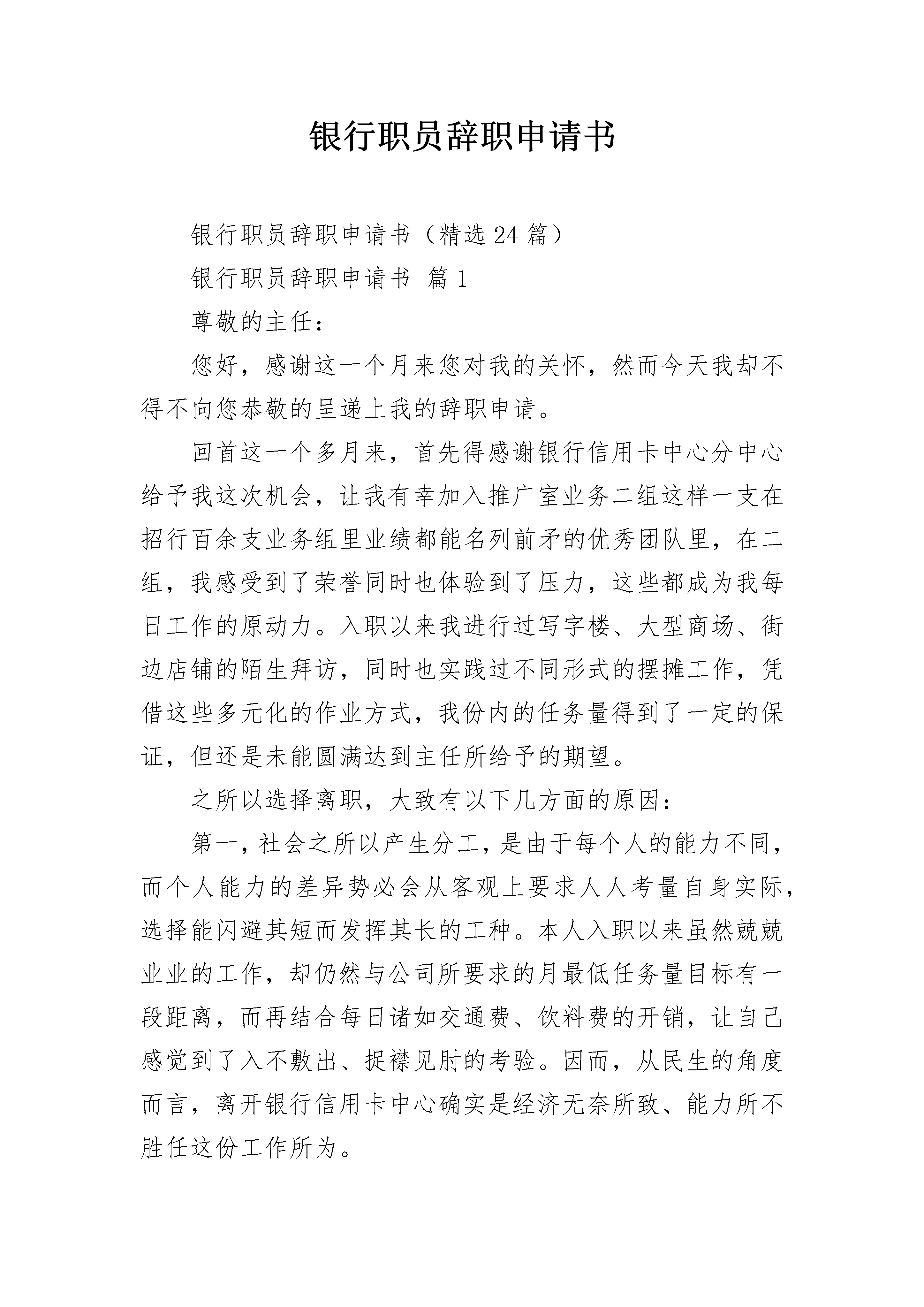 银行职员辞职申请书

银行职员辞职申请书（精选24篇）

银行职员辞职申请书 篇1

尊敬的主任：

您好，感谢这一个月来您对我的关怀，然而今天我却不得不向您恭敬的呈递上我的辞职申请。

回首这一个多月来，首先得感谢银行信用卡中心分中心给予我这次机会，让我有幸加入推广室业务二组这样一支在招行百余支业务组里业绩都能名列前矛的优秀团队里，在二组，我感受到了荣誉同时也体验到了压力，这些都成为我每日工作的原动力。入职以来我进行过写字楼、大型商场、街边店铺的陌生拜访，同时也实践过不同形式的摆摊工作，凭借这些多元化的作业方式，我份内的任务量得到了一定的保证，但还是未能圆满达到主任所给予的期望。

之所以选择离职，大致有以下几方面的原因：

第一，社会之所以产生分工，是由于每个人的能力不同，而个人能力的差异势必会从客观上要求人人考量自身实际，选择能闪避其短而发挥其长的工种。本人入职以来虽然兢兢业业的工作，却仍然与公司所要求的月最低任务量目标有一段距离，而再结合每日诸如交通费、饮料费的开销，让自己感觉到了入不敷出、捉襟见肘的考验。因而，从民生的角度而言，离开银行信用卡中心确实是经济无奈所致、能力所不胜任这份工作所为。